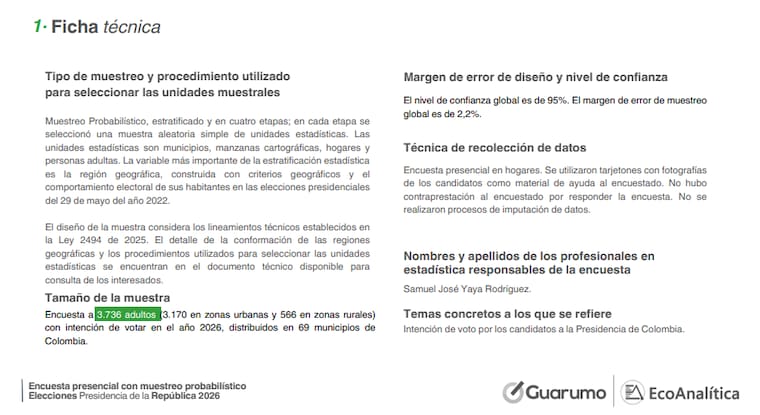 1· Ficha técnica

Tipo de muestreo y procedimiento utilizado para seleccionar las unidades muestrales

Muestreo Probabilístico, estratificado y en cuatro etapas; en cada etapa se seleccionó una muestra aleatoria simple de unidades estadísticas. Las unidades estadísticas son municipios, manzanas cartográficas, hogares y personas adultas. La variable más importante de la estratificación estadística es la región geográfica, construida con criterios geográficos y el comportamiento electoral de sus habitantes en las elecciones presidenciales del 29 de mayo del año 2022.

El diseño de la muestra considera los lineamientos técnicos establecidos en la Ley 2494 de 2025. El detalle de la conformación de las regiones geográficas y los procedimientos utilizados para seleccionar las unidades estadísticas se encuentran en el documento técnico disponible para consulta de los interesados.

Tamaño de la muestra

Encuesta a 3.736 adultos (3.170 en zonas urbanas y 566 en zonas rurales) con intención de votar en el año 2026, distribuidos en 69 municipios de Colombia.

Margen de error de diseño y nivel de confianza

El nivel de confianza global es de 95%. El margen de error de muestreo global es de 2,2%.

Técnica de recolección de datos

Encuesta presencial en hogares. Se utilizaron tarjetones con fotografías de los candidatos como material de ayuda al encuestado. No hubo contraprestación al encuestado por responder la encuesta. No se realizaron procesos de imputación de datos.

Nombres y apellidos de los profesionales en estadística responsables de la encuesta

Samuel José Yaya Rodríguez.

Temas concretos a los que se refiere

Intención de voto por los candidatos a la Presidencia de Colombia.

Encuesta presencial con muestreo probabilístico
Elecciones Presidencia de la República 2026

Guarumo

EcoAnalítica